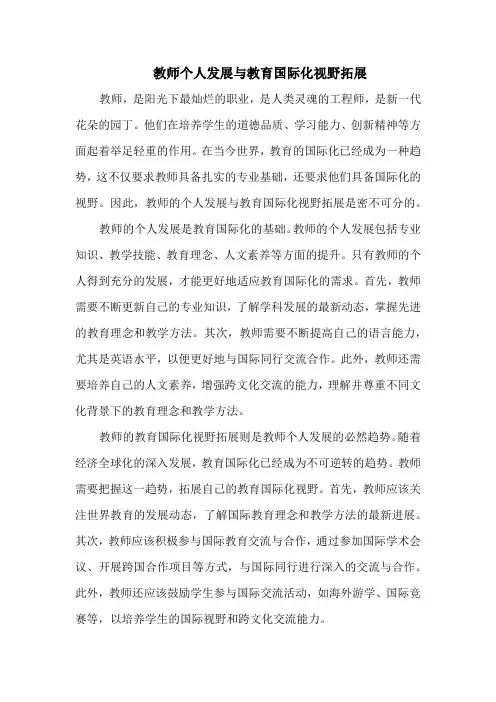 教师个人发展与教育国际化视野拓展

教师，是阳光下最灿烂的职业，是人类灵魂的工程师，是新一代花朵的园丁。他们在培养学生的道德品质、学习能力、创新精神等方面起着举足轻重的作用。在当今世界，教育的国际化已经成为一种趋势，这不仅要求教师具备扎实的专业基础，还要求他们具备国际化的视野。因此，教师的个人发展与教育国际化视野拓展是密不可分的。

教师的个人发展是教育国际化的基础。教师的个人发展包括专业知识、教学技能、教育理念、人文素养等方面的提升。只有教师的个人得到充分的发展，才能更好地适应教育国际化的需求。首先，教师需要不断更新自己的专业知识，了解学科发展的最新动态，掌握先进的教育理念和教学方法。其次，教师需要不断提高自己的语言能力，尤其是英语水平，以便更好地与国际同行交流合作。此外，教师还需要培养自己的人文素养，增强跨文化交流的能力，理解并尊重不同文化背景下的教育理念和教学方法。

教师的教育国际化视野拓展则是教师个人发展的必然趋势。随着经济全球化的深入发展，教育国际化已经成为不可逆转的趋势。教师需要把握这一趋势，拓展自己的教育国际化视野。首先，教师应该关注世界教育的发展动态，了解国际教育理念和教学方法的最新进展。其次，教师应该积极参与国际教育交流与合作，通过参加国际学术会议、开展跨国合作项目等方式，与国际同行进行深入的交流与合作。此外，教师还应该鼓励学生参与国际交流活动，如海外游学、国际竞赛等，以培养学生的国际视野和跨文化交流能力。